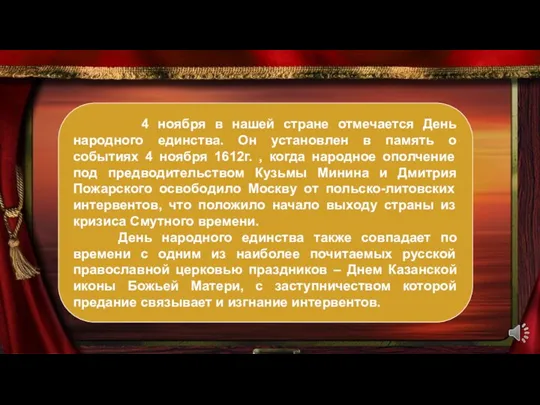 4 ноября в нашей стране отмечается День народного единства. Он установлен в память о событиях 4 ноября 1612г. , когда народное ополчение под предводительством Кузьмы Минина и Дмитрия Пожарского освободило Москву от польско-литовских интервентов, что положило начало выходу страны из кризиса Смутного времени.

День народного единства также совпадает по времени с одним из наиболее почитаемых русской православной церковью праздников – Днем Казанской иконы Божьей Матери, с заступничеством которой предание связывает и изгнание интервентов.